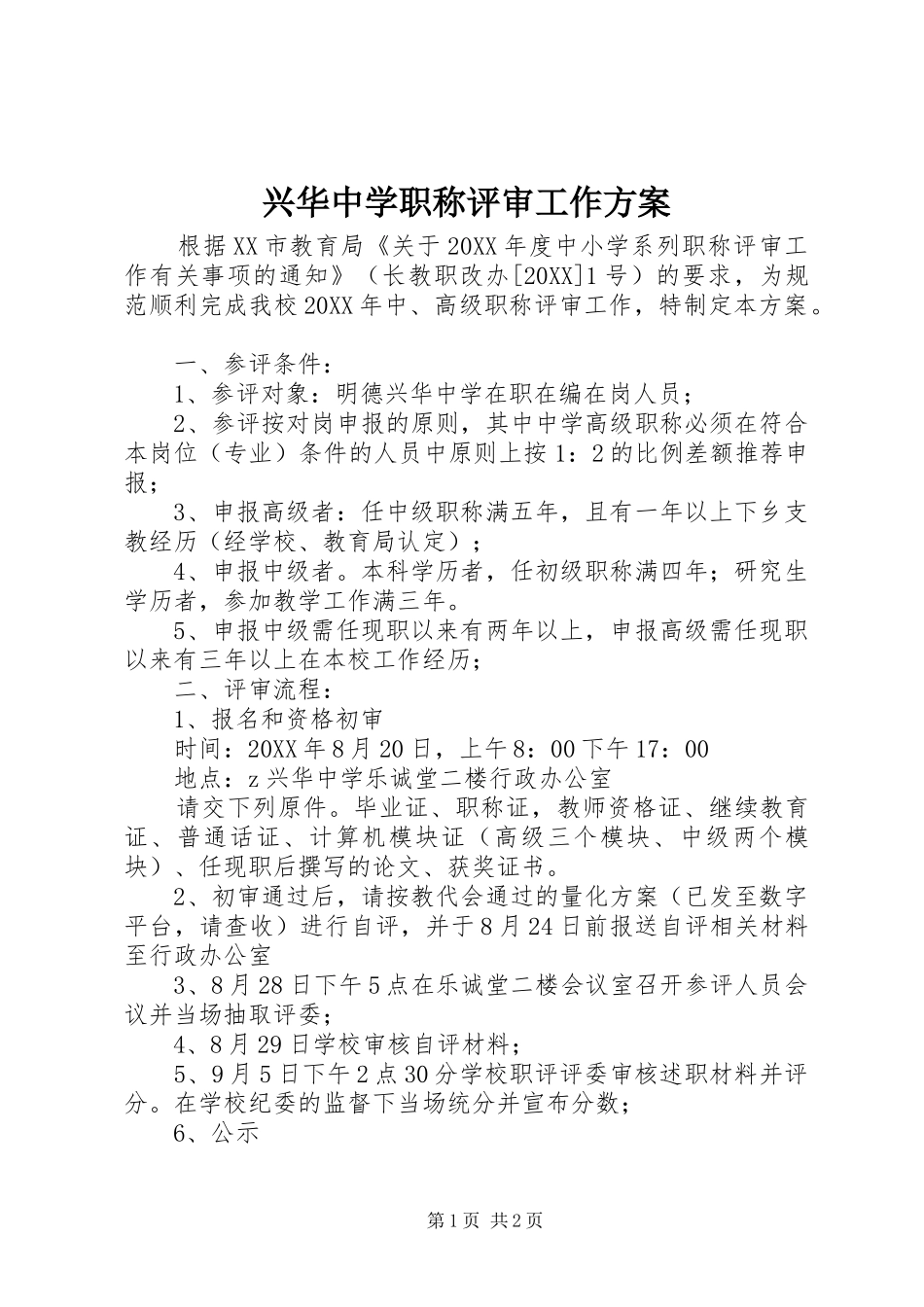 兴华中学职称评审工作方案

根据XX市教育局《关于20XX年度中小学系列职称评审工作有关事项的通知》（长教职改办[20XX]1号）的要求，为规范顺利完成我校20XX年中、高级职称评审工作，特制定本方案。

一、参评条件：

1、参评对象：明德兴华中学在职在编在岗人员；

2、参评按对岗申报的原则，其中中学高级职称必须在符合本岗位（专业）条件的人员中原则上按1：2的比例差额推荐申报；

3、申报高级者：任中级职称满五年，且有一年以上下乡支教经历（经学校、教育局认定）；

4、申报中级者。本科学历者，任初级职称满四年；研究生学历者，参加教学工作满三年。

5、申报中级需任现职以来有两年以上，申报高级需任现职以来有三年以上在本校工作经历；

二、评审流程：

1、报名和资格初审

时间：20XX年8月20日，上午8：00下午17：00

地点：z兴华中学乐诚堂二楼行政办公室

请交下列原件。毕业证、职称证，教师资格证、继续教育证、普通话证、计算机模块证（高级三个模块、中级两个模块）、任现职后撰写的论文、获奖证书。

2、初审通过后，请按教代会通过的量化方案（已发至数字平台，请查收）进行自评，并于8月24日前报送自评相关材料至行政办公室

3、8月28日下午5点在乐诚堂二楼会议室召开参评人员会议并当场抽取评委；

4、8月29日学校审核自评材料；

5、9月5日下午2点30分学校职评评委审核述职材料并评分。在学校纪委的监督下当场统分并宣布分数；

6、公示

第1页 共2页